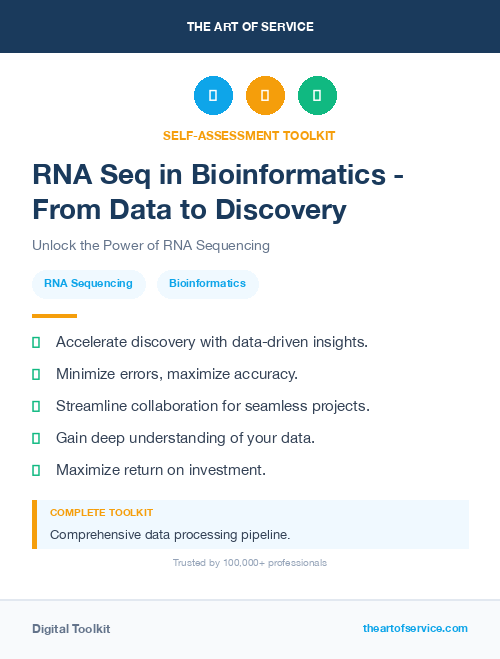 THE ART OF SERVICE

SELF-ASSESSMENT TOOLKIT

RNA Seq in Bioinformatics - From Data to Discovery

Unlock the Power of RNA Sequencing

RNA Sequencing

Bioinformatics

Accelerate discovery with data-driven insights.

Minimize errors, maximize accuracy.

Streamline collaboration for seamless projects.

Gain deep understanding of your data.

Maximize return on investment.

COMPLETE TOOLKIT

Comprehensive data processing pipeline.

Trusted by 100,000+ professionals

Digital Toolkit

theartofservice.com